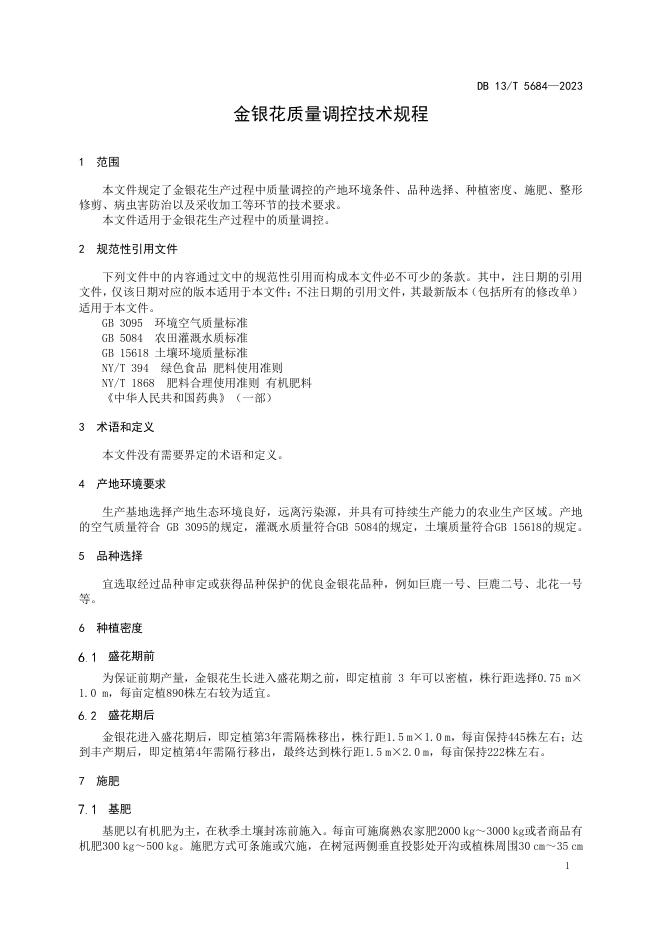 DB 13/T 5684—2023

金银花质量调控技术规程

1 范围

本文件规定了金银花生产过程中质量调控的产地环境条件、品种选择、种植密度、施肥、整形修剪、病虫害防治以及采收加工等环节的技术要求。
本文件适用于金银花生产过程中的质量调控。

2 规范性引用文件

下列文件中的内容通过文中的规范性引用而构成本文件必不可少的条款。其中，注日期的引用文件，仅该日期对应的版本适用于本文件；不注日期的引用文件，其最新版本（包括所有的修改单）适用于本文件。
GB 3095 环境空气质量标准
GB 5084 农田灌溉水质标准
GB 15618 土壤环境质量标准
NY/T 394 绿色食品 肥料使用准则
NY/T 1868 肥料合理使用准则 有机肥料
《中华人民共和国药典》（一部）

3 术语和定义

本文件没有需要界定的术语和定义。

4 产地环境要求

生产基地选择产地生态环境良好，远离污染源，并具有可持续生产能力的农业生产区域。产地的空气质量符合 GB 3095的规定，灌溉水质量符合GB 5084的规定，土壤质量符合GB 15618的规定。

5 品种选择

宜选取经过品种审定或获得品种保护的优良金银花品种，例如巨鹿一号、巨鹿二号、北花一号等。

6 种植密度

6.1 盛花期前

为保证前期产量，金银花生长进入盛花期之前，即定植前 3 年可以密植，株行距选择0.75 m×1.0 m，每亩定植890株左右较为适宜。

6.2 盛花期后

金银花进入盛花期后，即定植第3年需隔株移出，株行距1.5 m×1.0 m，每亩保持445株左右；达到丰产期后，即定植第4年需隔行移出，最终达到株行距1.5 m×2.0 m，每亩保持222株左右。

7 施肥

7.1 基肥

基肥以有机肥为主，在秋季土壤封冻前施入。每亩可施腐熟农家肥2000 kg～3000 kg或者商品有机肥300 kg～500 kg。施肥方式可条施或穴施，在树冠两侧垂直投影处开沟或植株周围30 cm～35 cm

1